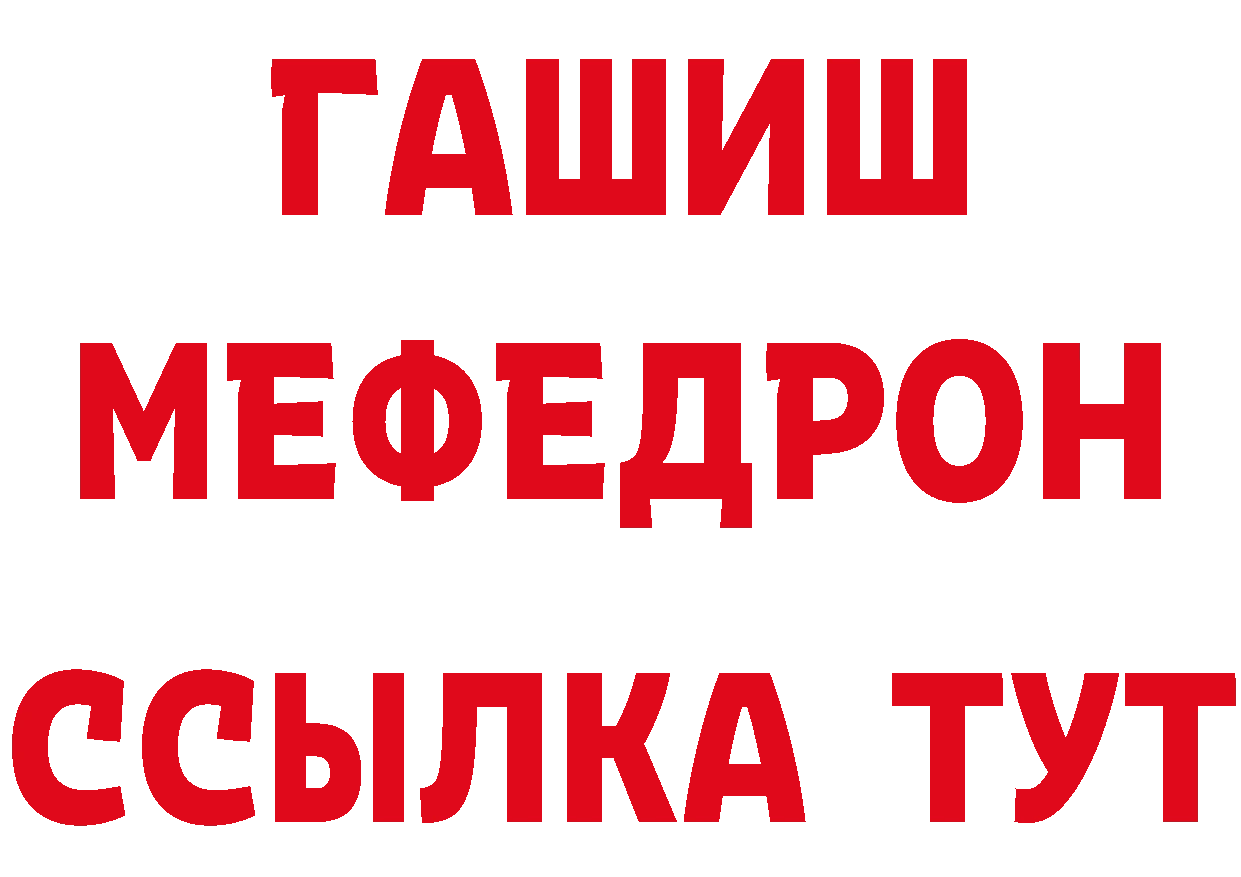 ГАШИШ
МЕФЕДРОН
ССЫЛКА ТУТ